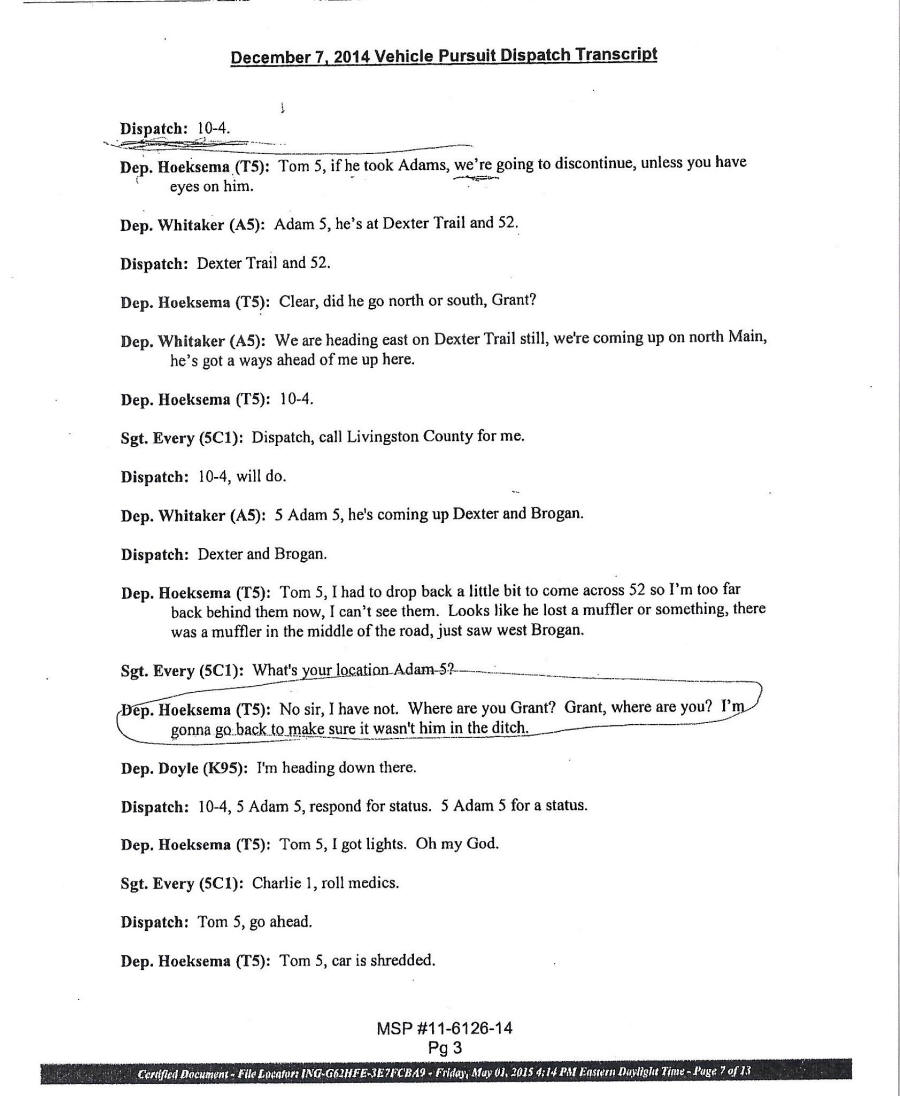 December 7, 2014 Vehicle Pursuit Dispatch Transcript

Dispatch: 10-4.

Dep. Hoeksema (T5): Tom 5, if he took Adams, we're going to discontinue, unless you have eyes on him.

Dep. Whitaker (A5): Adam 5, he's at Dexter Trail and 52.

Dispatch: Dexter Trail and 52.

Dep. Hoeksema (T5): Clear, did he go north or south, Grant?

Dep. Whitaker (A5): We are heading east on Dexter Trail still, we're coming up on north Main, he's got a ways ahead of me up here.

Dep. Hoeksema (T5): 10-4.

Sgt. Every (5C1): Dispatch, call Livingston County for me.

Dispatch: 10-4, will do.

Dep. Whitaker (A5): 5 Adam 5, he's coming up Dexter and Brogan.

Dispatch: Dexter and Brogan.

Dep. Hoeksema (T5): Tom 5, I had to drop back a little bit to come across 52 so I'm too far back behind them now, I can't see them. Looks like he lost a muffler or something, there was a muffler in the middle of the road, just saw west Brogan.

Sgt. Every (5C1): What's your location Adam 5?

Dep. Hoeksema (T5): No sir, I have not. Where are you Grant? Grant, where are you? I'm gonna go back to make sure it wasn't him in the ditch.

Dep. Doyle (K95): I'm heading down there.

Dispatch: 10-4, 5 Adam 5, respond for status. 5 Adam 5 for a status.

Dep. Hoeksema (T5): Tom 5, I got lights. Oh my God.

Sgt. Every (5C1): Charlie 1, roll medics.

Dispatch: Tom 5, go ahead.

Dep. Hoeksema (T5): Tom 5, car is shredded.

MSP #11-6126-14
Pg 3

Certified Document - File Locator: ING-G62HFE-3E7FCBA9 - Friday, May 01, 2015 4:14 PM Eastern Daylight Time - Page 7 of 13